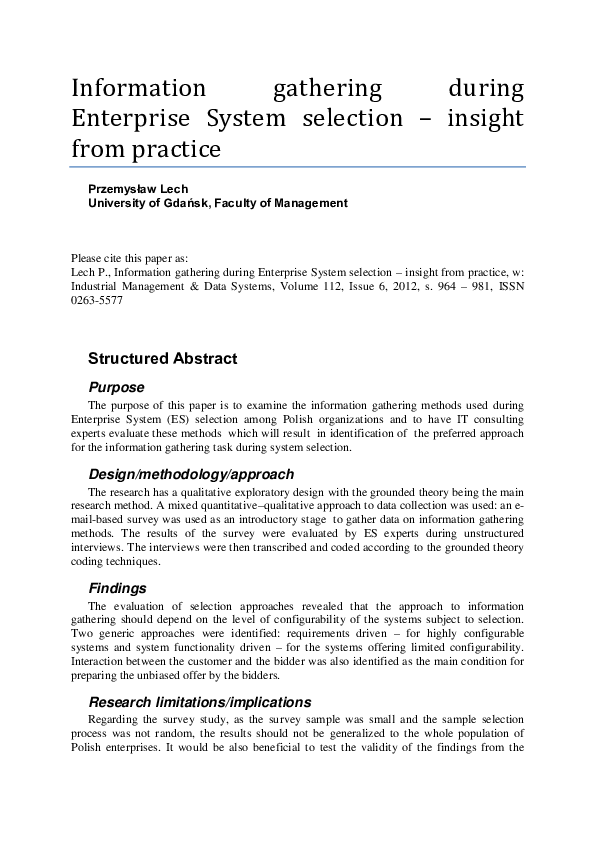 Information gathering during Enterprise System selection – insight from practice

Przemysław Lech
University of Gdańsk, Faculty of Management

Please cite this paper as:
Lech P., Information gathering during Enterprise System selection – insight from practice, w: Industrial Management & Data Systems, Volume 112, Issue 6, 2012, s. 964 – 981, ISSN 0263-5577

Structured Abstract

Purpose

The purpose of this paper is to examine the information gathering methods used during Enterprise System (ES) selection among Polish organizations and to have IT consulting experts evaluate these methods which will result in identification of the preferred approach for the information gathering task during system selection.

Design/methodology/approach

The research has a qualitative exploratory design with the grounded theory being the main research method. A mixed quantitative–qualitative approach to data collection was used: an e-mail-based survey was used as an introductory stage to gather data on information gathering methods. The results of the survey were evaluated by ES experts during unstructured interviews. The interviews were then transcribed and coded according to the grounded theory coding techniques.

Findings

The evaluation of selection approaches revealed that the approach to information gathering should depend on the level of configurability of the systems subject to selection. Two generic approaches were identified: requirements driven – for highly configurable systems and system functionality driven – for the systems offering limited configurability. Interaction between the customer and the bidder was also identified as the main condition for preparing the unbiased offer by the bidders.

Research limitations/implications

Regarding the survey study, as the survey sample was small and the sample selection process was not random, the results should not be generalized to the whole population of Polish enterprises. It would be also beneficial to test the validity of the findings from the